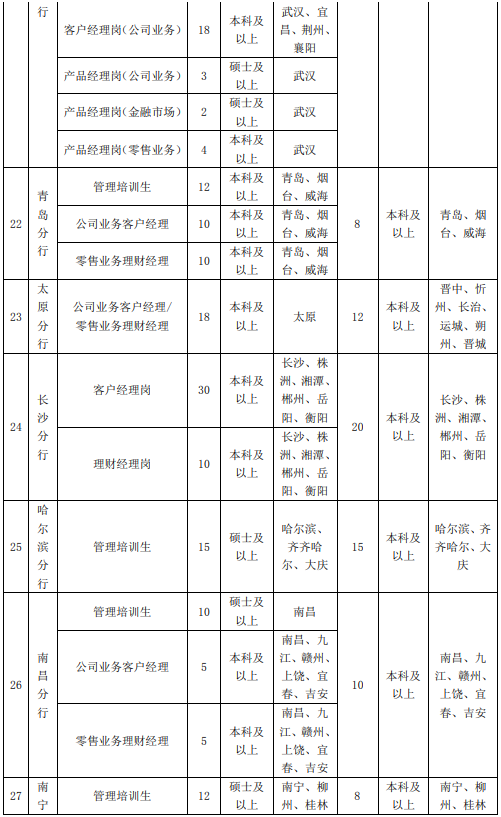 |  | 行 | 客户经理岗(公司业务) | 18 | 本科及以上 | 武汉、宜昌、荆州、襄阳 |  |  |  |
|---|---|---|---|---|---|---|---|---|
|  |  | 产品经理岗(公司业务) | 3 | 硕士及以上 | 武汉 |  |  |  |
|  |  | 产品经理岗(金融市场) | 2 | 硕士及以上 | 武汉 |  |  |  |
|  |  | 产品经理岗(零售业务) | 4 | 本科及以上 | 武汉 |  |  |  |
| 22 | 青岛分行 | 管理培训生 | 12 | 本科及以上 | 青岛、烟台、威海 | 8 | 本科及以上 | 青岛、烟台、威海 |
|  |  | 公司业务客户经理 | 10 | 本科及以上 | 青岛、烟台、威海 |  |  |  |
|  |  | 零售业务理财经理 | 10 | 本科及以上 | 青岛、烟台、威海 |  |  |  |
| 23 | 太原分行 | 公司业务客户经理/零售业务理财经理 | 18 | 本科及以上 | 太原 | 12 | 本科及以上 | 晋中、忻州、长治、运城、朔州、晋城 |
| 24 | 长沙分行 | 客户经理岗 | 30 | 本科及以上 | 长沙、株洲、湘潭、郴州、岳阳、衡阳 | 20 | 本科及以上 | 长沙、株洲、湘潭、郴州、岳阳、衡阳 |
|  |  | 理财经理岗 | 10 | 本科及以上 | 长沙、株洲、湘潭、郴州、岳阳、衡阳 |  |  |  |
| 25 | 哈尔滨分行 | 管理培训生 | 15 | 硕士及以上 | 哈尔滨、齐齐哈尔、大庆 | 15 | 本科及以上 | 哈尔滨、齐齐哈尔、大庆 |
| 26 | 南昌分行 | 管理培训生 | 10 | 硕士及以上 | 南昌 | 10 | 本科及以上 | 南昌、九江、赣州、上饶、宜春、吉安 |
|  |  | 公司业务客户经理 | 5 | 本科及以上 | 南昌、九江、赣州、上饶、宜春、吉安 |  |  |  |
|  |  | 零售业务理财经理 | 5 | 本科及以上 | 南昌、九江、赣州、上饶、宜春、吉安 |  |  |  |
| 27 | 南宁 | 管理培训生 | 12 | 硕士及以上 | 南宁、柳州、桂林 | 8 | 本科及以上 | 南宁、柳州、桂林 |